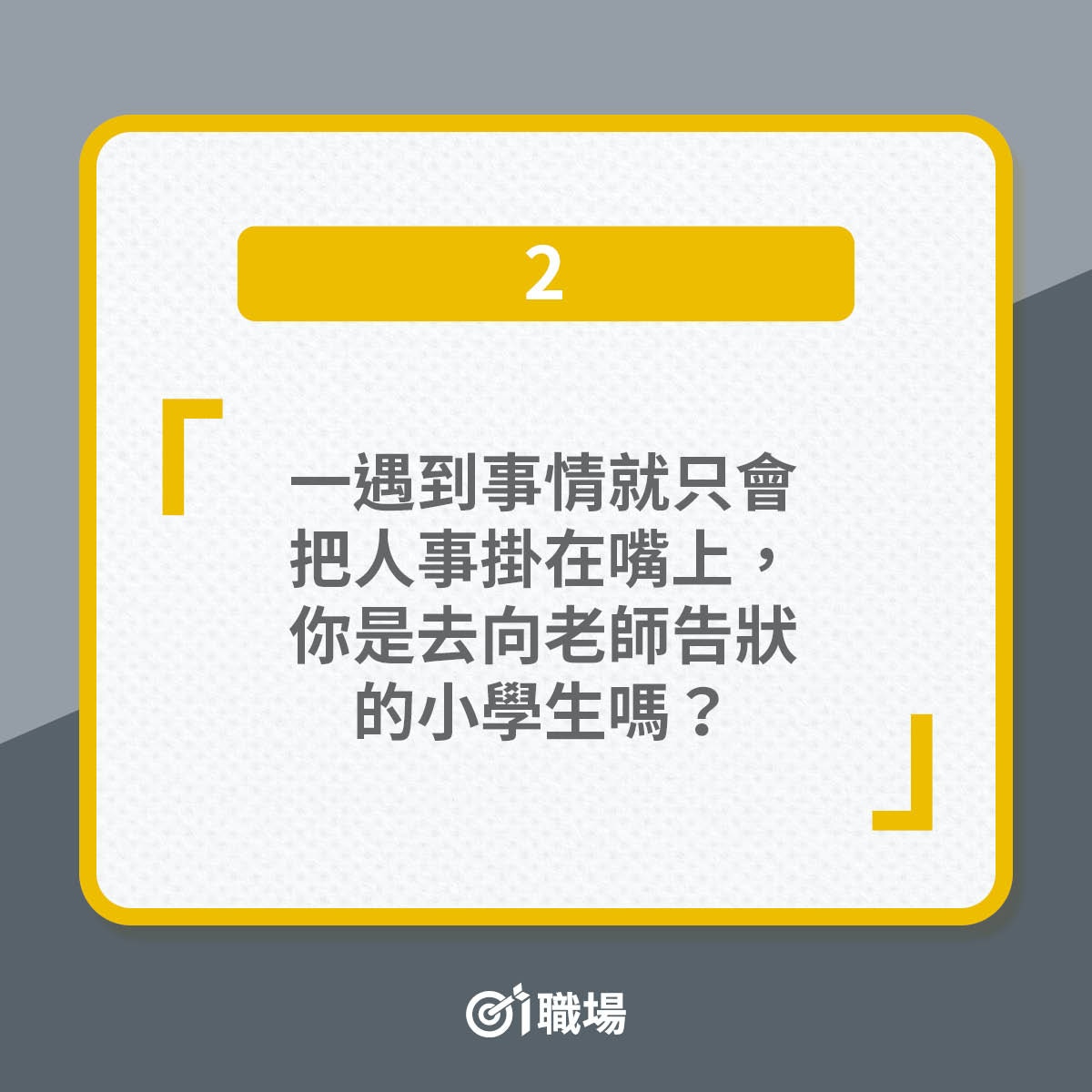 2

「一遇到事情就只會把人事掛在嘴上，你是去向老師告狀的小學生嗎？」

01職場